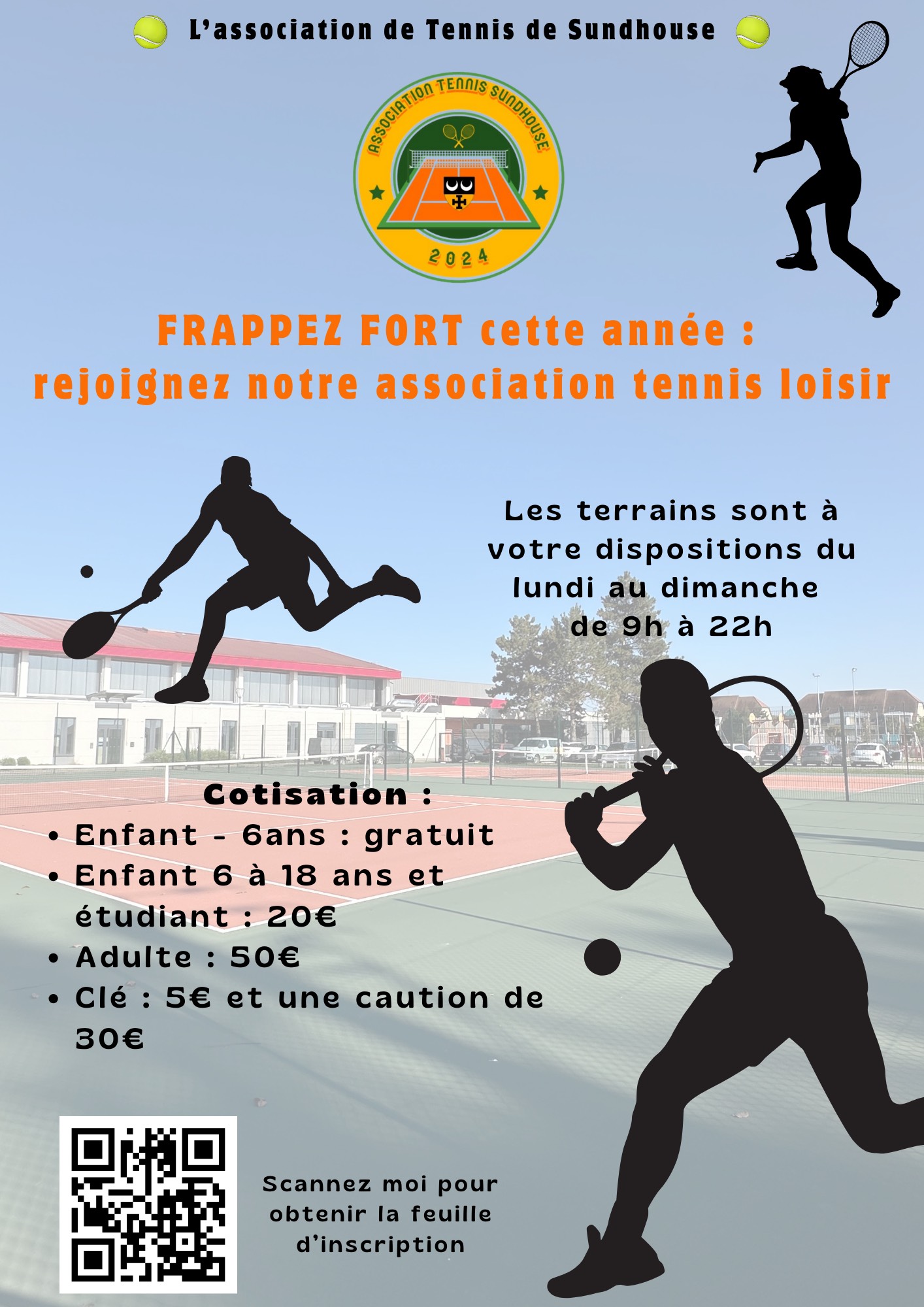 L'association de Tennis de Sundhouse

ASSOCIATION TENNIS SUNDHOUSE
2024

FRAPPEZ FORT cette année :
rejoignez notre association tennis loisir

Les terrains sont à votre dispositions du lundi au dimanche de 9h à 22h

Cotisation :
• Enfant - 6ans : gratuit
• Enfant 6 à 18 ans et étudiant : 20€
• Adulte : 50€
• Clé : 5€ et une caution de 30€

Scannez moi pour obtenir la feuille d'inscription